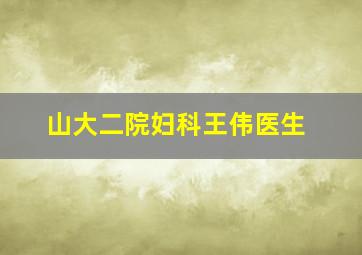 山大二院妇科王伟医生